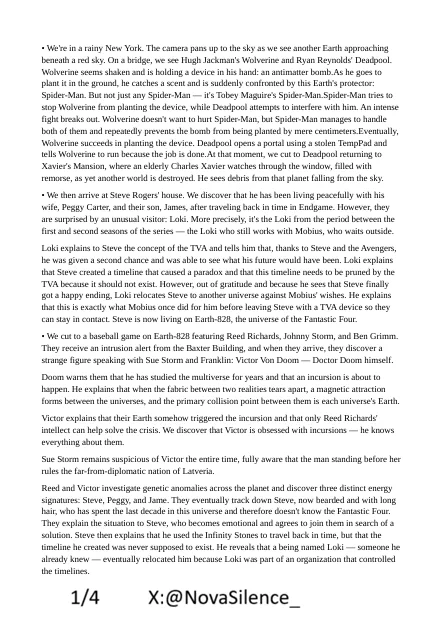 • We're in a rainy New York. The camera pans up to the sky as we see another Earth approaching beneath a red sky. On a bridge, we see Hugh Jackman's Wolverine and Ryan Reynolds' Deadpool. Wolverine seems shaken and is holding a device in his hand: an antimatter bomb.As he goes to plant it in the ground, he catches a scent and is suddenly confronted by this Earth's protector: Spider-Man. But not just any Spider-Man — it's Tobey Maguire's Spider-Man.Spider-Man tries to stop Wolverine from planting the device, while Deadpool attempts to interfere with him. An intense fight breaks out. Wolverine doesn't want to hurt Spider-Man, but Spider-Man manages to handle both of them and repeatedly prevents the bomb from being planted by mere centimeters.Eventually, Wolverine succeeds in planting the device. Deadpool opens a portal using a stolen TempPad and tells Wolverine to run because the job is done.At that moment, we cut to Deadpool returning to Xavier's Mansion, where an elderly Charles Xavier watches through the window, filled with remorse, as yet another world is destroyed. He sees debris from that planet falling from the sky.

• We then arrive at Steve Rogers' house. We discover that he has been living peacefully with his wife, Peggy Carter, and their son, James, after traveling back in time in Endgame. However, they are surprised by an unusual visitor: Loki. More precisely, it's the Loki from the period between the first and second seasons of the series — the Loki who still works with Mobius, who waits outside.

Loki explains to Steve the concept of the TVA and tells him that, thanks to Steve and the Avengers, he was given a second chance and was able to see what his future would have been. Loki explains that Steve created a timeline that caused a paradox and that this timeline needs to be pruned by the TVA because it should not exist. However, out of gratitude and because he sees that Steve finally got a happy ending, Loki relocates Steve to another universe against Mobius' wishes. He explains that this is exactly what Mobius once did for him before leaving Steve with a TVA device so they can stay in contact. Steve is now living on Earth-828, the universe of the Fantastic Four.

• We cut to a baseball game on Earth-828 featuring Reed Richards, Johnny Storm, and Ben Grimm. They receive an intrusion alert from the Baxter Building, and when they arrive, they discover a strange figure speaking with Sue Storm and Franklin: Victor Von Doom — Doctor Doom himself.

Doom warns them that he has studied the multiverse for years and that an incursion is about to happen. He explains that when the fabric between two realities tears apart, a magnetic attraction forms between the universes, and the primary collision point between them is each universe's Earth.

Victor explains that their Earth somehow triggered the incursion and that only Reed Richards' intellect can help solve the crisis. We discover that Victor is obsessed with incursions — he knows everything about them.

Sue Storm remains suspicious of Victor the entire time, fully aware that the man standing before her rules the far-from-diplomatic nation of Latveria.

Reed and Victor investigate genetic anomalies across the planet and discover three distinct energy signatures: Steve, Peggy, and Jame. They eventually track down Steve, now bearded and with long hair, who has spent the last decade in this universe and therefore doesn't know the Fantastic Four. They explain the situation to Steve, who becomes emotional and agrees to join them in search of a solution. Steve then explains that he used the Infinity Stones to travel back in time, but that the timeline he created was never supposed to exist. He reveals that a being named Loki — someone he already knew — eventually relocated him because Loki was part of an organization that controlled the timelines.

1/4 X:@NovaSilence_